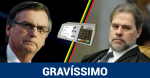 GRAVÍSSIMO